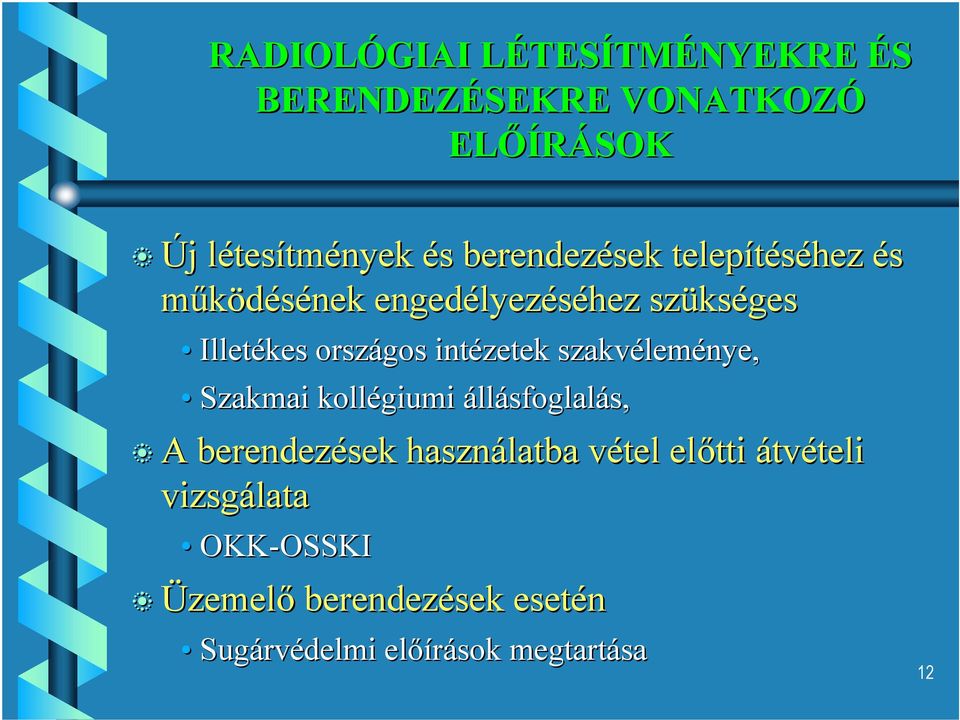 RADIOLÓGIAI LÉTESÍTMÉNYEKRE ÉS BERENDEZÉSEKRE VONATKOZÓ ELŐÍRÁSOK

Új létesítmények és berendezések telepítéséhez és működésének engedélyezéséhez szükséges

• Illetékes országos intézetek szakvéleménye,

• Szakmai kollégiumi állásfoglalás,

A berendezések használatba vétel előtti átvételi vizsgálata

• OKK-OSSKI

Üzemelő berendezések esetén

• Sugárvédelmi előírások megtartása

12